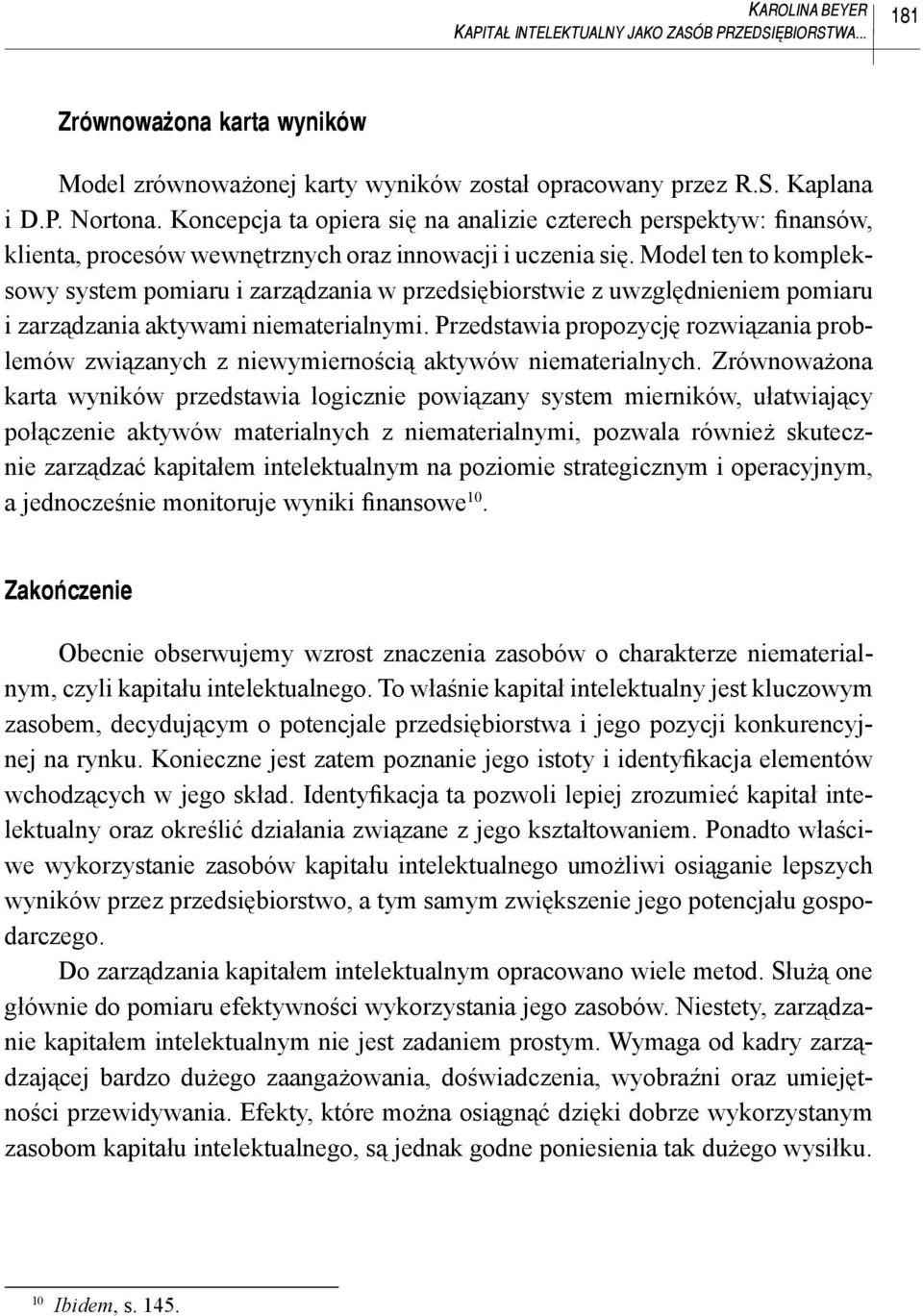 KAROLINA BEYER
KAPITAŁ INTELEKTUALNY JAKO ZASÓB PRZEDSIĘBIORSTWA... 181

Zrównoważona karta wyników

Model zrównoważonej karty wyników został opracowany przez R.S. Kaplana i D.P. Nortona. Koncepcja ta opiera się na analizie czterech perspektyw: finansów, klienta, procesów wewnętrznych oraz innowacji i uczenia się. Model ten to kompleksowy system pomiaru i zarządzania w przedsiębiorstwie z uwzględnieniem pomiaru i zarządzania aktywami niematerialnymi. Przedstawia propozycję rozwiązania problemów związanych z niewymiernością aktywów niematerialnych. Zrównoważona karta wyników przedstawia logicznie powiązany system mierników, ułatwiający połączenie aktywów materialnych z niematerialnymi, pozwala również skutecznie zarządzać kapitałem intelektualnym na poziomie strategicznym i operacyjnym, a jednocześnie monitoruje wyniki finansowe$^{10}$.

Zakończenie

Obecnie obserwujemy wzrost znaczenia zasobów o charakterze niematerialnym, czyli kapitału intelektualnego. To właśnie kapitał intelektualny jest kluczowym zasobem, decydującym o potencjale przedsiębiorstwa i jego pozycji konkurencyjnej na rynku. Konieczne jest zatem poznanie jego istoty i identyfikacja elementów wchodzących w jego skład. Identyfikacja ta pozwoli lepiej zrozumieć kapitał intelektualny oraz określić działania związane z jego kształtowaniem. Ponadto właściwe wykorzystanie zasobów kapitału intelektualnego umożliwi osiąganie lepszych wyników przez przedsiębiorstwo, a tym samym zwiększenie jego potencjału gospodarczego.

Do zarządzania kapitałem intelektualnym opracowano wiele metod. Służą one głównie do pomiaru efektywności wykorzystania jego zasobów. Niestety, zarządzanie kapitałem intelektualnym nie jest zadaniem prostym. Wymaga od kadry zarządzającej bardzo dużego zaangażowania, doświadczenia, wyobraźni oraz umiejętności przewidywania. Efekty, które można osiągnąć dzięki dobrze wykorzystanym zasobom kapitału intelektualnego, są jednak godne poniesienia tak dużego wysiłku.

$^{10}$ Ibidem, s. 145.